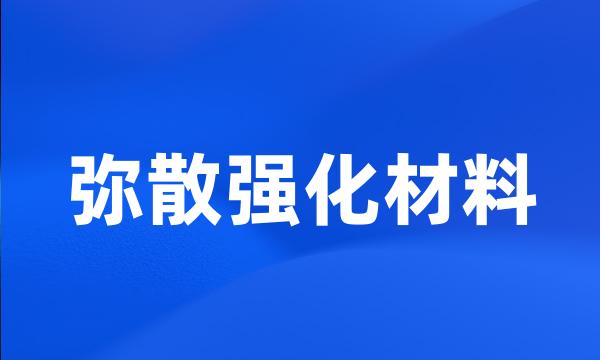 弥散强化材料